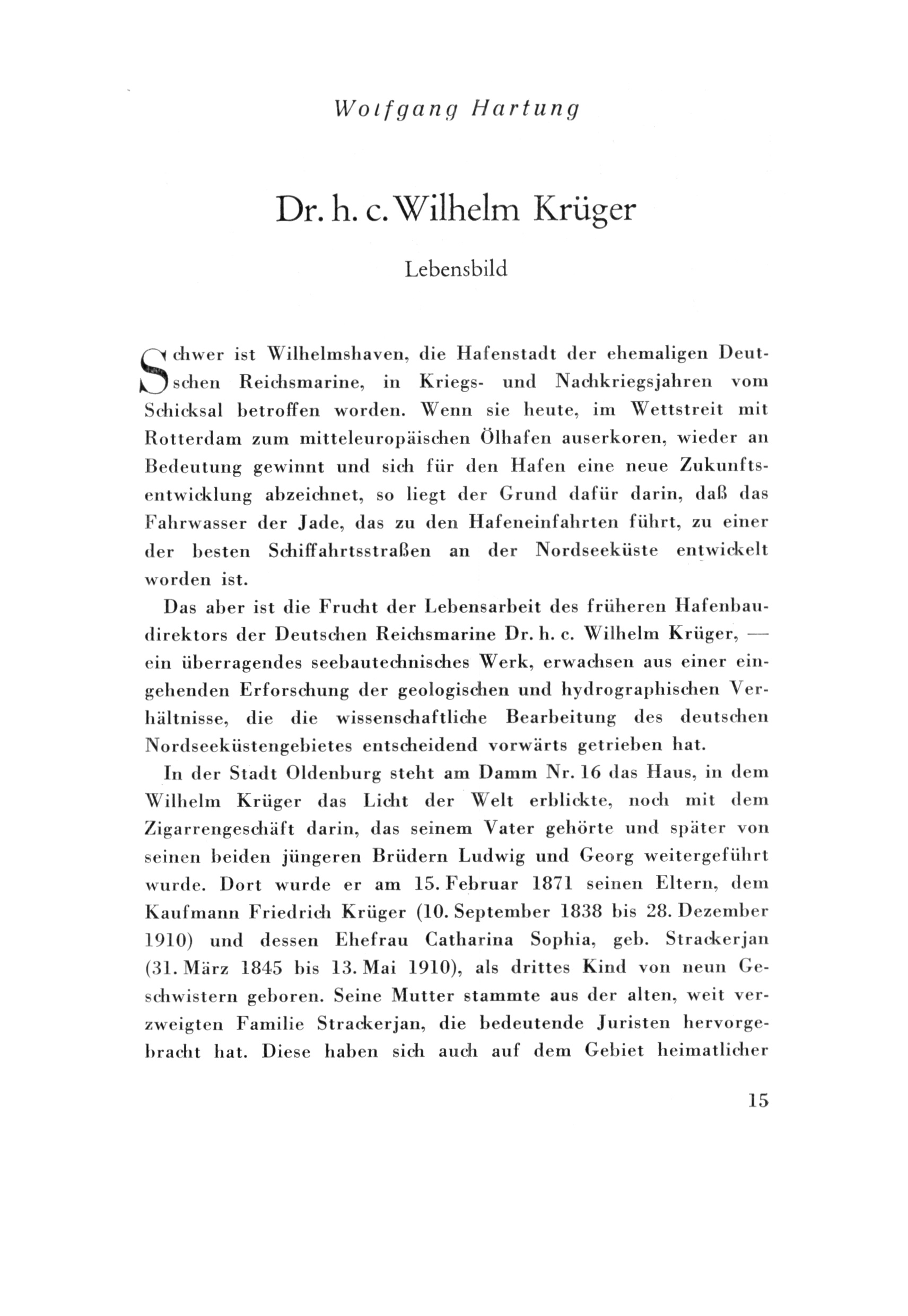 Wolfgang Hartung

Dr. h. c. Wilhelm Krüger

Lebensbild

Schwer ist Wilhelmshaven, die Hafenstadt der ehemaligen Deutschen Reichsmarine, in Kriegs- und Nachkriegsjahren vom Schicksal betroffen worden. Wenn sie heute, im Wettstreit mit Rotterdam zum mitteleuropäischen Ölhafen auserkoren, wieder an Bedeutung gewinnt und sich für den Hafen eine neue Zukunftsentwicklung abzeichnet, so liegt der Grund dafür darin, daß das Fahrwasser der Jade, das zu den Hafeneinfahrten führt, zu einer der besten Schiffahrtsstraßen an der Nordseeküste entwickelt worden ist.

Das aber ist die Frucht der Lebensarbeit des früheren Hafenbaudirektors der Deutschen Reichsmarine Dr. h. c. Wilhelm Krüger, — ein überragendes seebautechnisches Werk, erwachsen aus einer eingehenden Erforschung der geologischen und hydrographischen Verhältnisse, die die wissenschaftliche Bearbeitung des deutschen Nordseeküstengebietes entscheidend vorwärts getrieben hat.

In der Stadt Oldenburg steht am Damm Nr. 16 das Haus, in dem Wilhelm Krüger das Licht der Welt erblickte, noch mit dem Zigarrengeschäft darin, das seinem Vater gehörte und später von seinen beiden jüngeren Brüdern Ludwig und Georg weitergeführt wurde. Dort wurde er am 15. Februar 1871 seinen Eltern, dem Kaufmann Friedrich Krüger (10. September 1838 bis 28. Dezember 1910) und dessen Ehefrau Catharina Sophia, geb. Strackerjan (31. März 1845 bis 13. Mai 1910), als drittes Kind von neun Geschwistern geboren. Seine Mutter stammte aus der alten, weit verzweigten Familie Strackerjan, die bedeutende Juristen hervorgebracht hat. Diese haben sich auch auf dem Gebiet heimatlicher

15